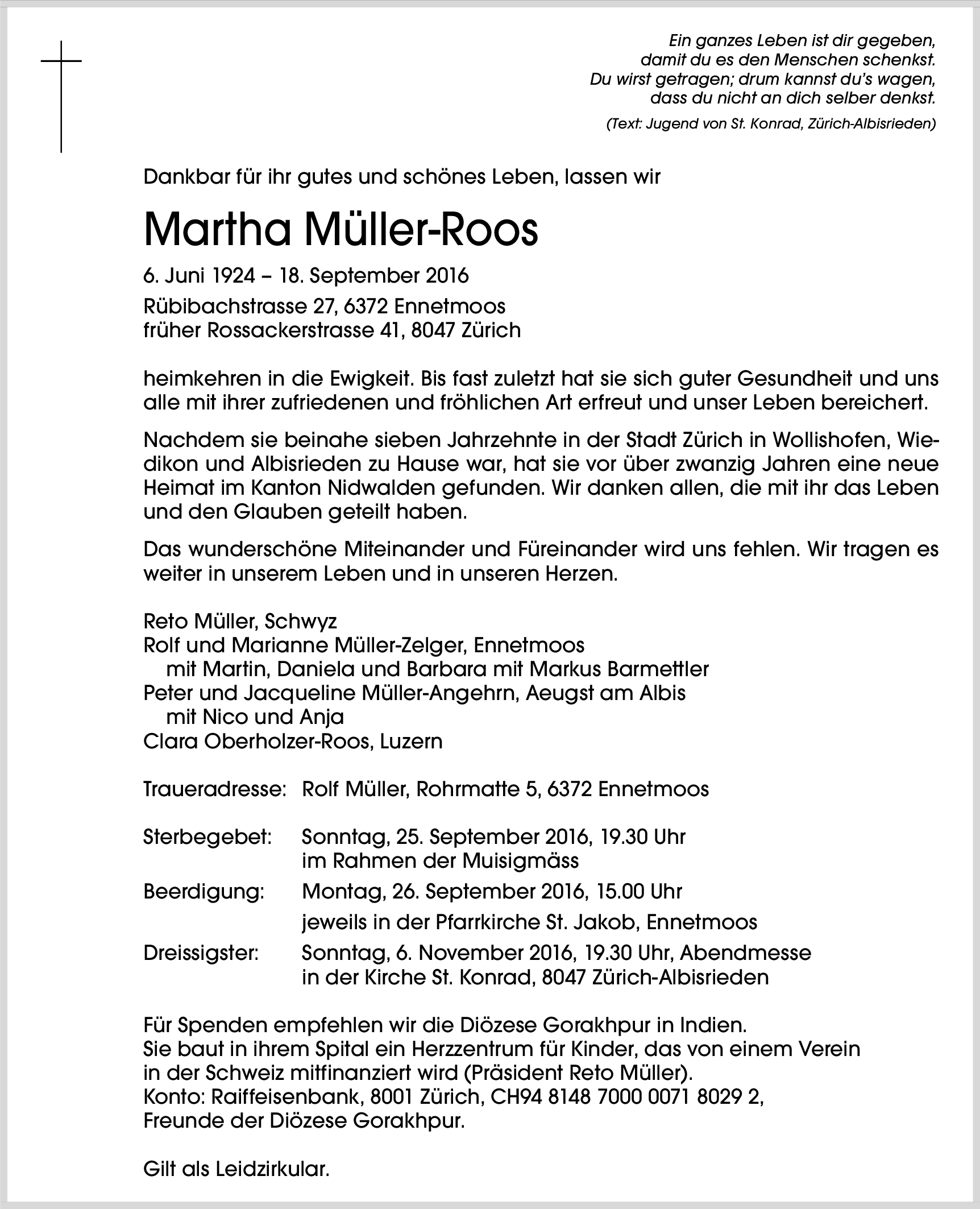 Ein ganzes Leben ist dir gegeben,
damit du es den Menschen schenkst.
Du wirst getragen; drum kannst du's wagen,
dass du nicht an dich selber denkst.

(Text: Jugend von St. Konrad, Zürich-Albisrieden)

Dankbar für ihr gutes und schönes Leben, lassen wir

Martha Müller-Roos

6. Juni 1924 – 18. September 2016

Rübibachstrasse 27, 6372 Ennetmoos
früher Rossackerstrasse 41, 8047 Zürich

heimkehren in die Ewigkeit. Bis fast zuletzt hat sie sich guter Gesundheit und uns alle mit ihrer zufriedenen und fröhlichen Art erfreut und unser Leben bereichert.

Nachdem sie beinahe sieben Jahrzehnte in der Stadt Zürich in Wollishofen, Wiedikon und Albisrieden zu Hause war, hat sie vor über zwanzig Jahren eine neue Heimat im Kanton Nidwalden gefunden. Wir danken allen, die mit ihr das Leben und den Glauben geteilt haben.

Das wunderschöne Miteinander und Füreinander wird uns fehlen. Wir tragen es weiter in unserem Leben und in unseren Herzen.

Reto Müller, Schwyz
Rolf und Marianne Müller-Zelger, Ennetmoos
mit Martin, Daniela und Barbara mit Markus Barmettler
Peter und Jacqueline Müller-Angehrn, Aeugst am Albis
mit Nico und Anja
Clara Oberholzer-Roos, Luzern

Traueradresse: Rolf Müller, Rohrmatte 5, 6372 Ennetmoos

Sterbegebet: Sonntag, 25. September 2016, 19.30 Uhr
im Rahmen der Muisigmäss
Beerdigung: Montag, 26. September 2016, 15.00 Uhr
jeweils in der Pfarrkirche St. Jakob, Ennetmoos
Dreissigster: Sonntag, 6. November 2016, 19.30 Uhr, Abendmesse
in der Kirche St. Konrad, 8047 Zürich-Albisrieden

Für Spenden empfehlen wir die Diözese Gorakhpur in Indien.
Sie baut in ihrem Spital ein Herzzentrum für Kinder, das von einem Verein in der Schweiz mitfinanziert wird (Präsident Reto Müller).
Konto: Raiffeisenbank, 8001 Zürich, CH94 8148 7000 0071 8029 2,
Freunde der Diözese Gorakhpur.

Gilt als Leidzirkular.